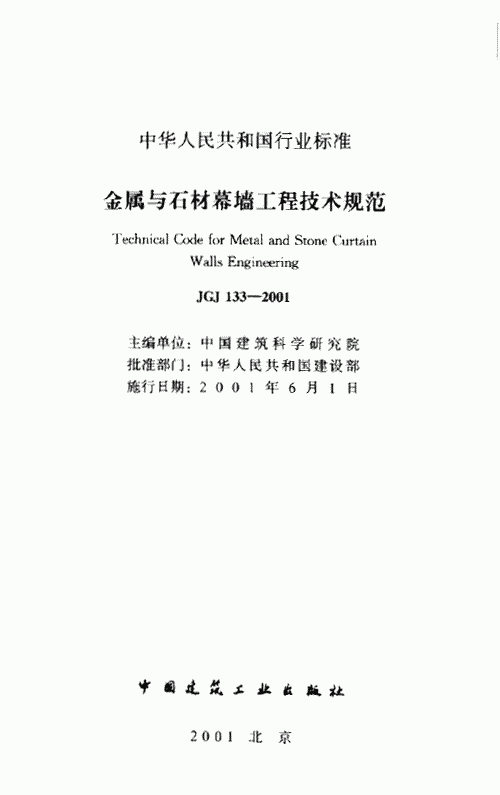 中华人民共和国行业标准

金属与石材幕墙工程技术规范

Technical Code for Metal and Stone Curtain Walls Engineering

JGJ 133—2001

主编单位：中国建筑科学研究院
批准部门：中华人民共和国建设部
施行日期：2001年6月1日

中国建筑工业出版社

2001 北京